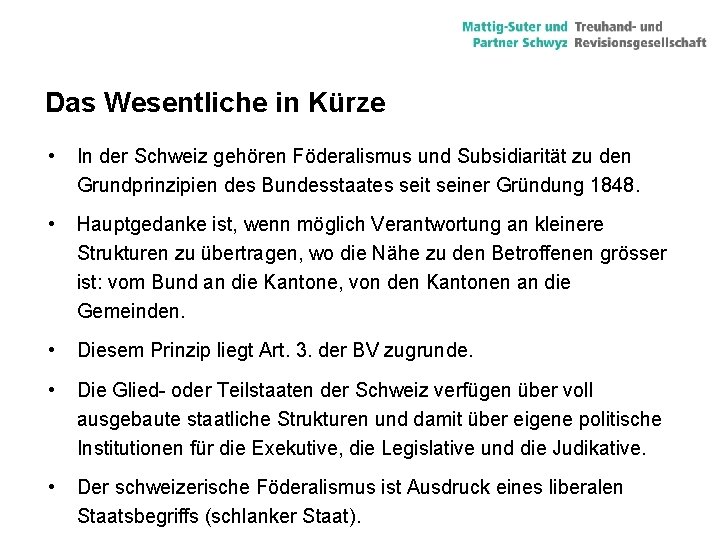 Mattig-Suter und Partner Schwyz Treuhand- und Revisionsgesellschaft

Das Wesentliche in Kürze

• In der Schweiz gehören Föderalismus und Subsidiarität zu den Grundprinzipien des Bundesstaates seit seiner Gründung 1848.

• Hauptgedanke ist, wenn möglich Verantwortung an kleinere Strukturen zu übertragen, wo die Nähe zu den Betroffenen grösser ist: vom Bund an die Kantone, von den Kantonen an die Gemeinden.

• Diesem Prinzip liegt Art. 3. der BV zugrunde.

• Die Glied- oder Teilstaaten der Schweiz verfügen über voll ausgebaute staatliche Strukturen und damit über eigene politische Institutionen für die Exekutive, die Legislative und die Judikative.

• Der schweizerische Föderalismus ist Ausdruck eines liberalen Staatsbegriffs (schlanker Staat).